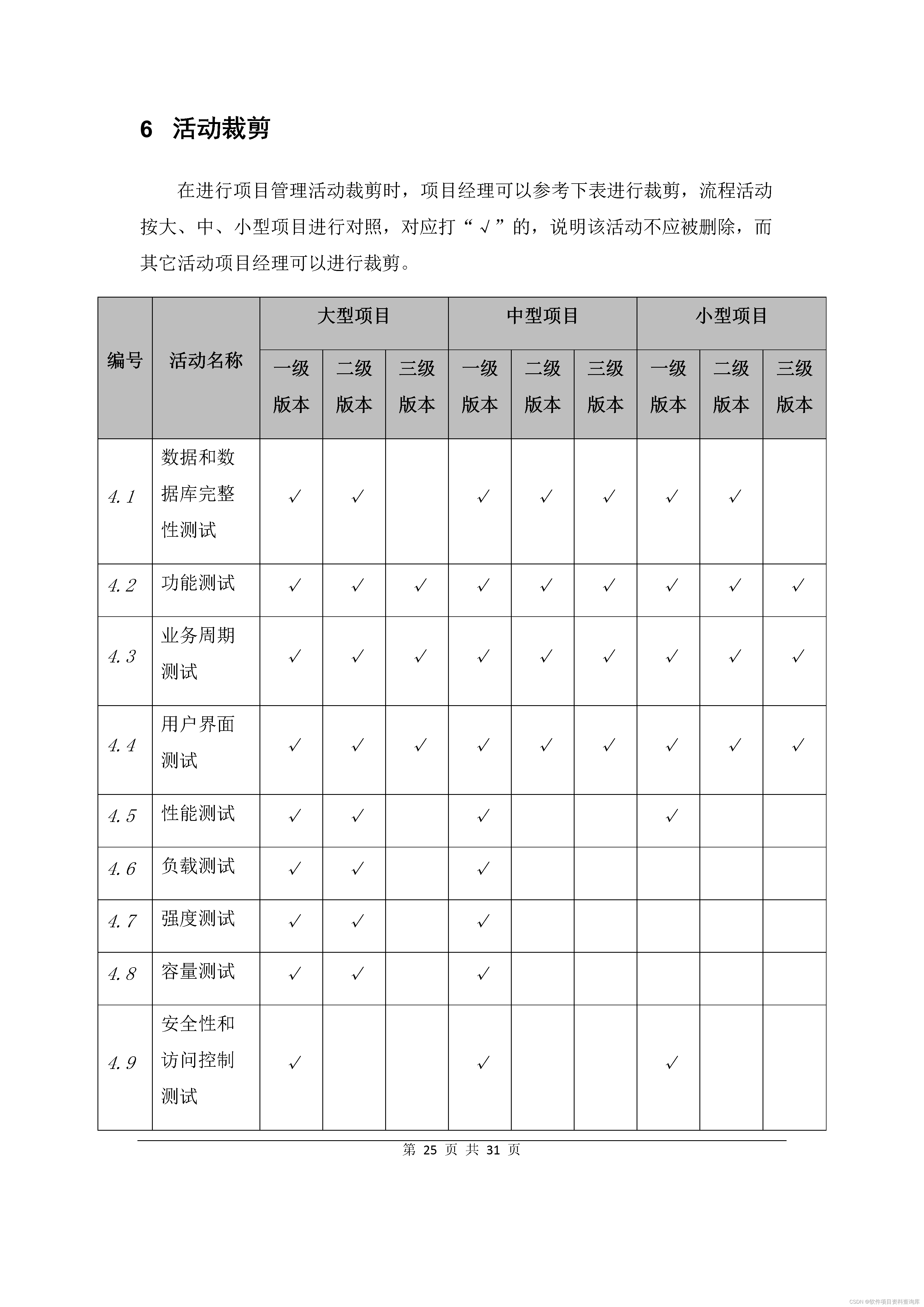 6 活动裁剪

在进行项目管理活动裁剪时，项目经理可以参考下表进行裁剪，流程活动按大、中、小型项目进行对照，对应打“√”的，说明该活动不应被删除，而其它活动项目经理可以进行裁剪。

| 编号 | 活动名称 | 大型项目 一级版本 | 大型项目 二级版本 | 大型项目 三级版本 | 中型项目 一级版本 | 中型项目 二级版本 | 中型项目 三级版本 | 小型项目 一级版本 | 小型项目 二级版本 | 小型项目 三级版本 |
|---|---|---|---|---|---|---|---|---|---|---|
| 4.1 | 数据和数据库完整性测试 | ✓ | ✓ |  | ✓ | ✓ | ✓ | ✓ | ✓ |  |
| 4.2 | 功能测试 | ✓ | ✓ | ✓ | ✓ | ✓ | ✓ | ✓ | ✓ | ✓ |
| 4.3 | 业务周期测试 | ✓ | ✓ | ✓ | ✓ | ✓ | ✓ | ✓ | ✓ | ✓ |
| 4.4 | 用户界面测试 | ✓ | ✓ | ✓ | ✓ | ✓ | ✓ | ✓ | ✓ | ✓ |
| 4.5 | 性能测试 | ✓ | ✓ |  | ✓ |  |  | ✓ |  |  |
| 4.6 | 负载测试 | ✓ | ✓ |  | ✓ |  |  |  |  |  |
| 4.7 | 强度测试 | ✓ | ✓ |  | ✓ |  |  |  |  |  |
| 4.8 | 容量测试 | ✓ | ✓ |  | ✓ |  |  |  |  |  |
| 4.9 | 安全性和访问控制测试 | ✓ |  |  | ✓ |  |  | ✓ |  |  |

第 25 页 共 31 页

CSDN @软件项目资料查询库